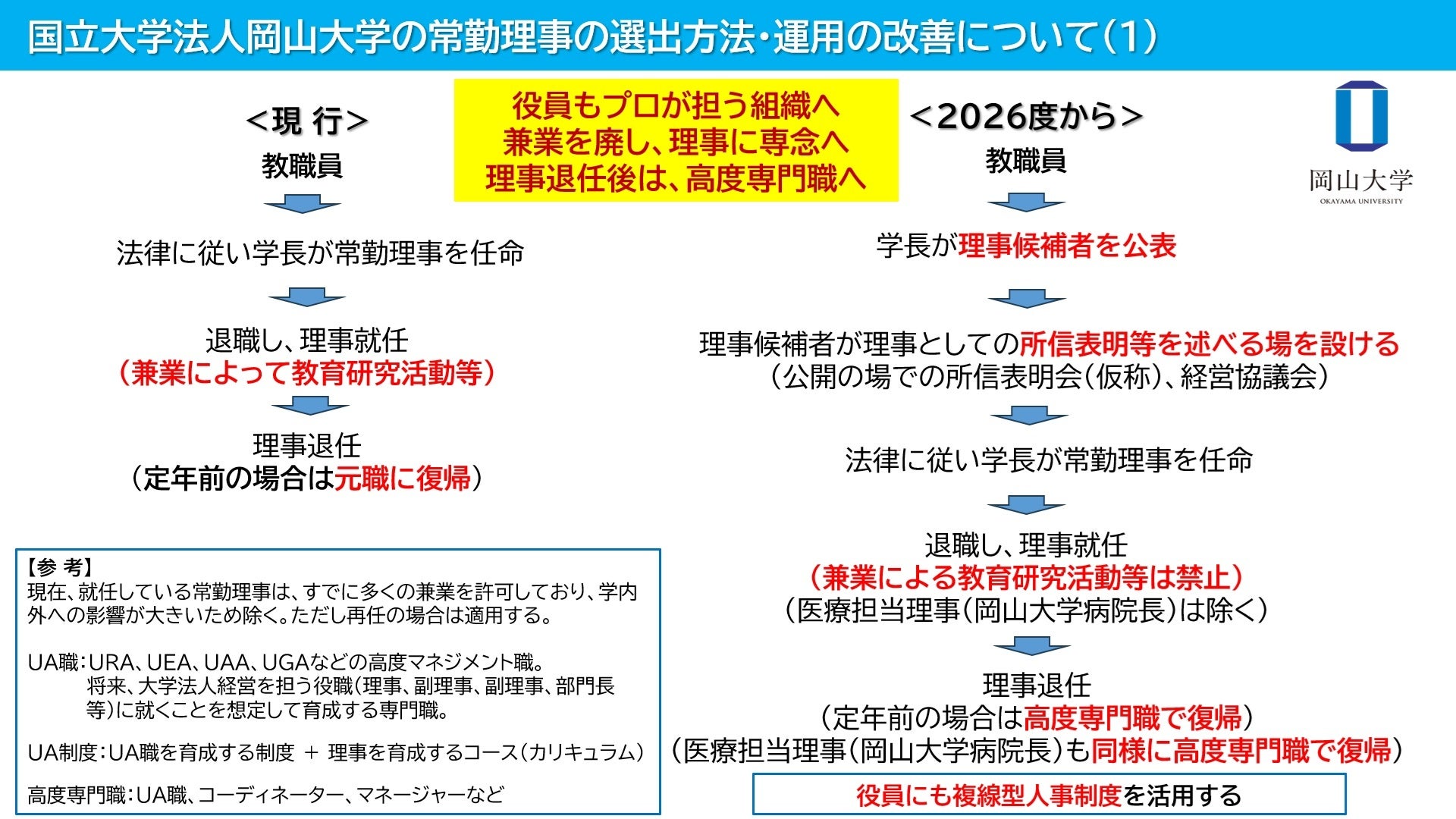 国立大学法人岡山大学の常勤理事の選出方法・運用の改善について（1）

役員もプロが担う組織へ
兼業を廃し、理事に専念へ
理事退任後は、高度専門職へ

岡山大学
OKAYAMA UNIVERSITY

＜現 行＞
教職員

法律に従い学長が常勤理事を任命

退職し、理事就任
（兼業によって教育研究活動等）

理事退任
（定年前の場合は元職に復帰）

【参 考】
現在、就任している常勤理事は、すでに多くの兼業を許可しており、学内外への影響が大きいため除く。ただし再任の場合は適用する。

UA職：URA、UEA、UAA、UGAなどの高度マネジメント職。
将来、大学法人経営を担う役職（理事、副理事、副理事、部門長等）に就くことを想定して育成する専門職。

UA制度：UA職を育成する制度 ＋ 理事を育成するコース（カリキュラム）

高度専門職：UA職、コーディネーター、マネージャーなど

＜2026度から＞
教職員

学長が理事候補者を公表

理事候補者が理事としての所信表明等を述べる場を設ける
（公開の場での所信表明会（仮称）、経営協議会）

法律に従い学長が常勤理事を任命

退職し、理事就任
（兼業による教育研究活動等は禁止）
（医療担当理事（岡山大学病院長）は除く）

理事退任
（定年前の場合は高度専門職で復帰）
（医療担当理事（岡山大学病院長）も同様に高度専門職で復帰）

役員にも複線型人事制度を活用する